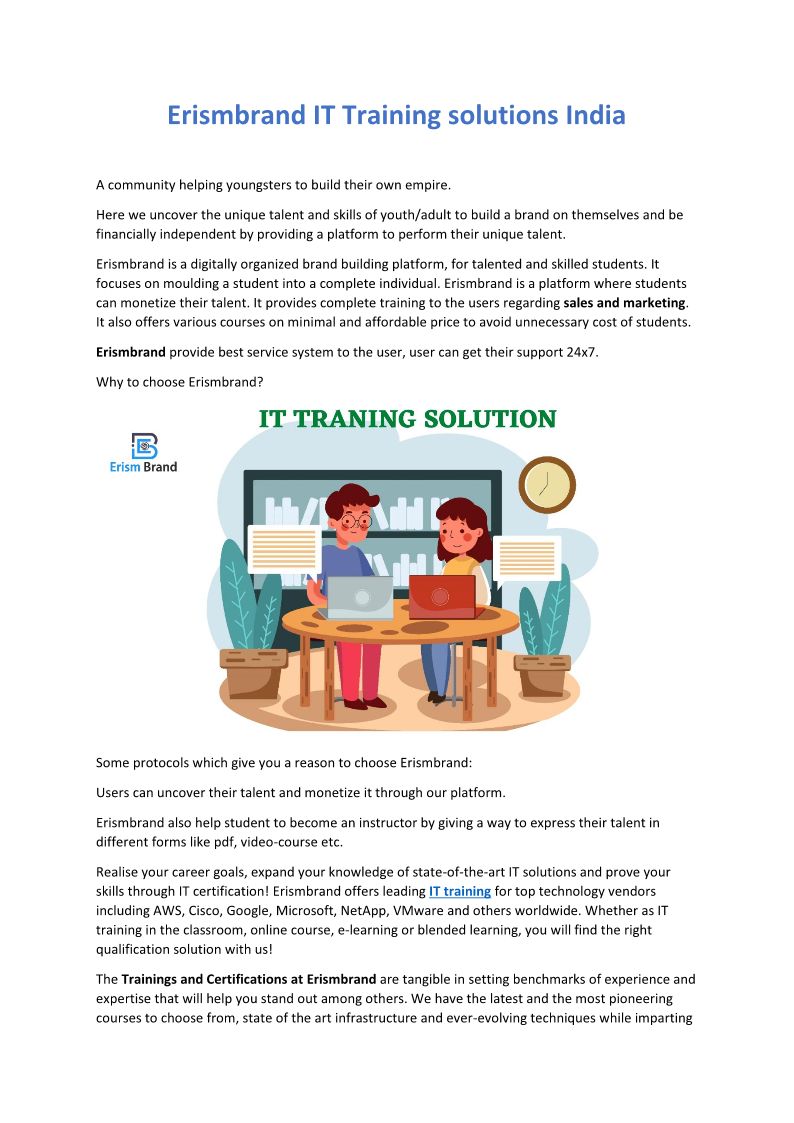 Erismbrand IT Training solutions India

A community helping youngsters to build their own empire.

Here we uncover the unique talent and skills of youth/adult to build a brand on themselves and be financially independent by providing a platform to perform their unique talent.

Erismbrand is a digitally organized brand building platform, for talented and skilled students. It focuses on moulding a student into a complete individual. Erismbrand is a platform where students can monetize their talent. It provides complete training to the users regarding sales and marketing. It also offers various courses on minimal and affordable price to avoid unnecessary cost of students.

Erismbrand provide best service system to the user, user can get their support 24x7.

Why to choose Erismbrand?

IT TRANING SOLUTION

Erism Brand

Some protocols which give you a reason to choose Erismbrand:

Users can uncover their talent and monetize it through our platform.

Erismbrand also help student to become an instructor by giving a way to express their talent in different forms like pdf, video-course etc.

Realise your career goals, expand your knowledge of state-of-the-art IT solutions and prove your skills through IT certification! Erismbrand offers leading IT training for top technology vendors including AWS, Cisco, Google, Microsoft, NetApp, VMware and others worldwide. Whether as IT training in the classroom, online course, e-learning or blended learning, you will find the right qualification solution with us!

The Trainings and Certifications at Erismbrand are tangible in setting benchmarks of experience and expertise that will help you stand out among others. We have the latest and the most pioneering courses to choose from, state of the art infrastructure and ever-evolving techniques while imparting